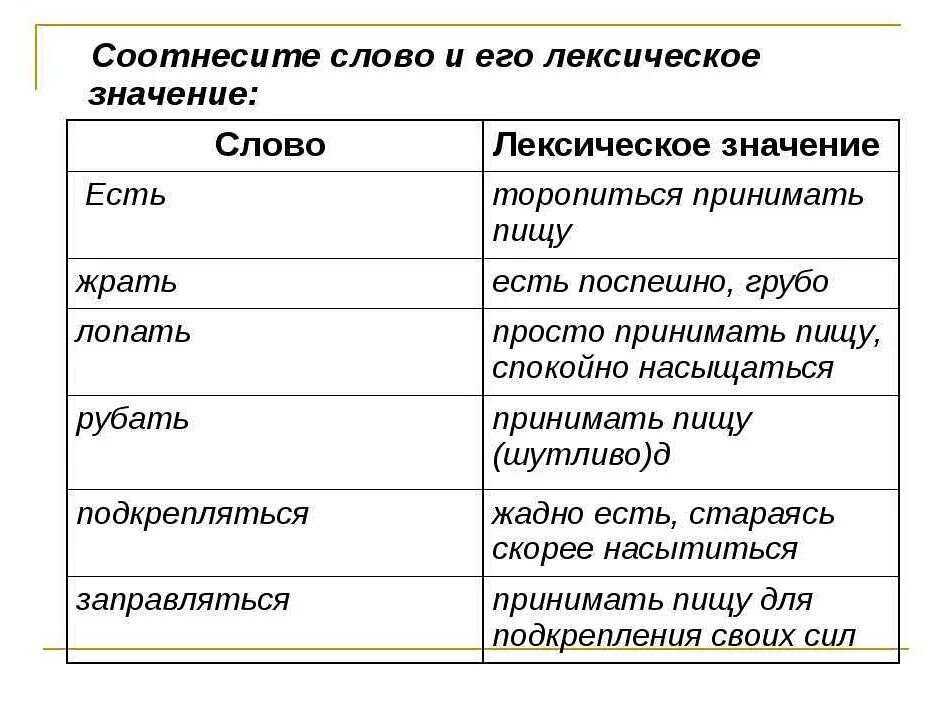 Соотнесите слово и его лексическое значение:

| Слово | Лексическое значение |
|---|---|
| Есть | торопиться принимать пищу |
| жрать | есть поспешно, грубо |
| лопать | просто принимать пищу, спокойно насыщаться |
| рубать | принимать пищу (шутливо)д |
| подкрепляться | жадно есть, стараясь скорее насытиться |
| заправляться | принимать пищу для подкрепления своих сил |